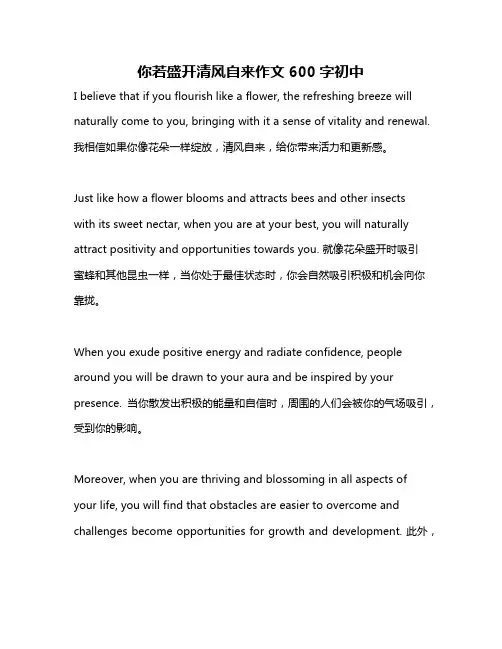 你若盛开清风自来作文 600 字初中

I believe that if you flourish like a flower, the refreshing breeze will naturally come to you, bringing with it a sense of vitality and renewal. 我相信如果你像花朵一样绽放，清风自来，给你带来活力和更新感。

Just like how a flower blooms and attracts bees and other insects with its sweet nectar, when you are at your best, you will naturally attract positivity and opportunities towards you. 就像花朵盛开时吸引蜜蜂和其他昆虫一样，当你处于最佳状态时，你会自然吸引积极和机会向你靠拢。

When you exude positive energy and radiate confidence, people around you will be drawn to your aura and be inspired by your presence. 当你散发出积极的能量和自信时，周围的人们会被你的气场吸引，受到你的影响。

Moreover, when you are thriving and blossoming in all aspects of your life, you will find that obstacles are easier to overcome and challenges become opportunities for growth and development. 此外，